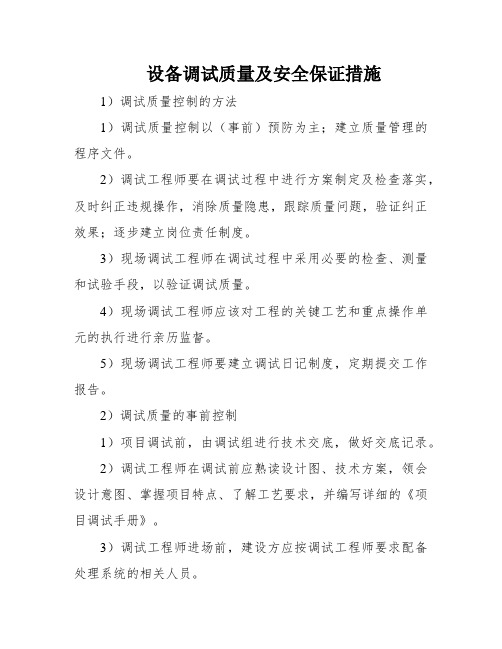 设备调试质量及安全保证措施

1）调试质量控制的方法

1）调试质量控制以（事前）预防为主；建立质量管理的程序文件。

2）调试工程师要在调试过程中进行方案制定及检查落实，及时纠正违规操作，消除质量隐患，跟踪质量问题，验证纠正效果；逐步建立岗位责任制度。

3）现场调试工程师在调试过程中采用必要的检查、测量和试验手段，以验证调试质量。

4）现场调试工程师应该对工程的关键工艺和重点操作单元的执行进行亲历监督。

5）现场调试工程师要建立调试日记制度，定期提交工作报告。

2）调试质量的事前控制

1）项目调试前，由调试组进行技术交底，做好交底记录。

2）调试工程师在调试前应熟读设计图、技术方案，领会设计意图、掌握项目特点、了解工艺要求，并编写详细的《项目调试手册》。

3）调试工程师进场前，建设方应按调试工程师要求配备处理系统的相关人员。